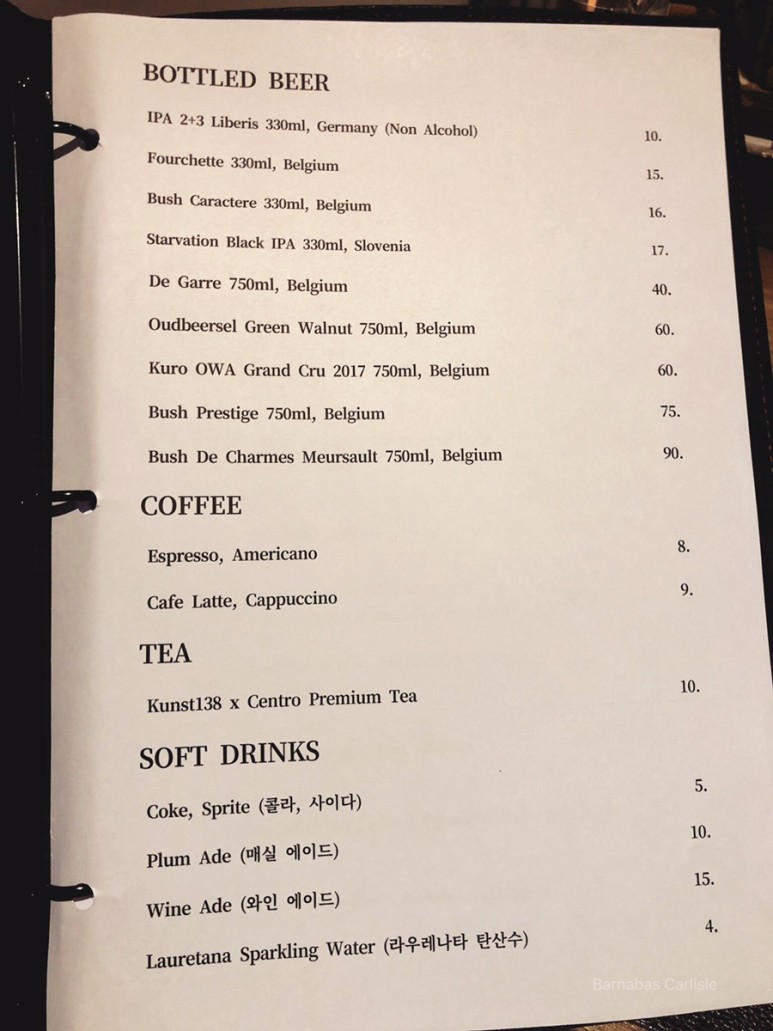 BOTTLED BEER

IPA 2+3 Liberis 330ml, Germany (Non Alcohol) 10.

Fourchette 330ml, Belgium 15.

Bush Caractere 330ml, Belgium 16.

Starvation Black IPA 330ml, Slovenia 17.

De Garre 750ml, Belgium 40.

Oudbeersel Green Walnut 750ml, Belgium 60.

Kuro OWA Grand Cru 2017 750ml, Belgium 60.

Bush Prestige 750ml, Belgium 75.

Bush De Charmes Meursault 750ml, Belgium 90.

COFFEE

Espresso, Americano 8.

Cafe Latte, Cappuccino 9.

TEA

Kunst138 x Centro Premium Tea 10.

SOFT DRINKS

Coke, Sprite (콜라, 사이다) 5.

Plum Ade (매실 에이드) 10.

Wine Ade (와인 에이드) 15.

Lauretana Sparkling Water (라우레나타 탄산수) 4.

Barnabas Carlisle